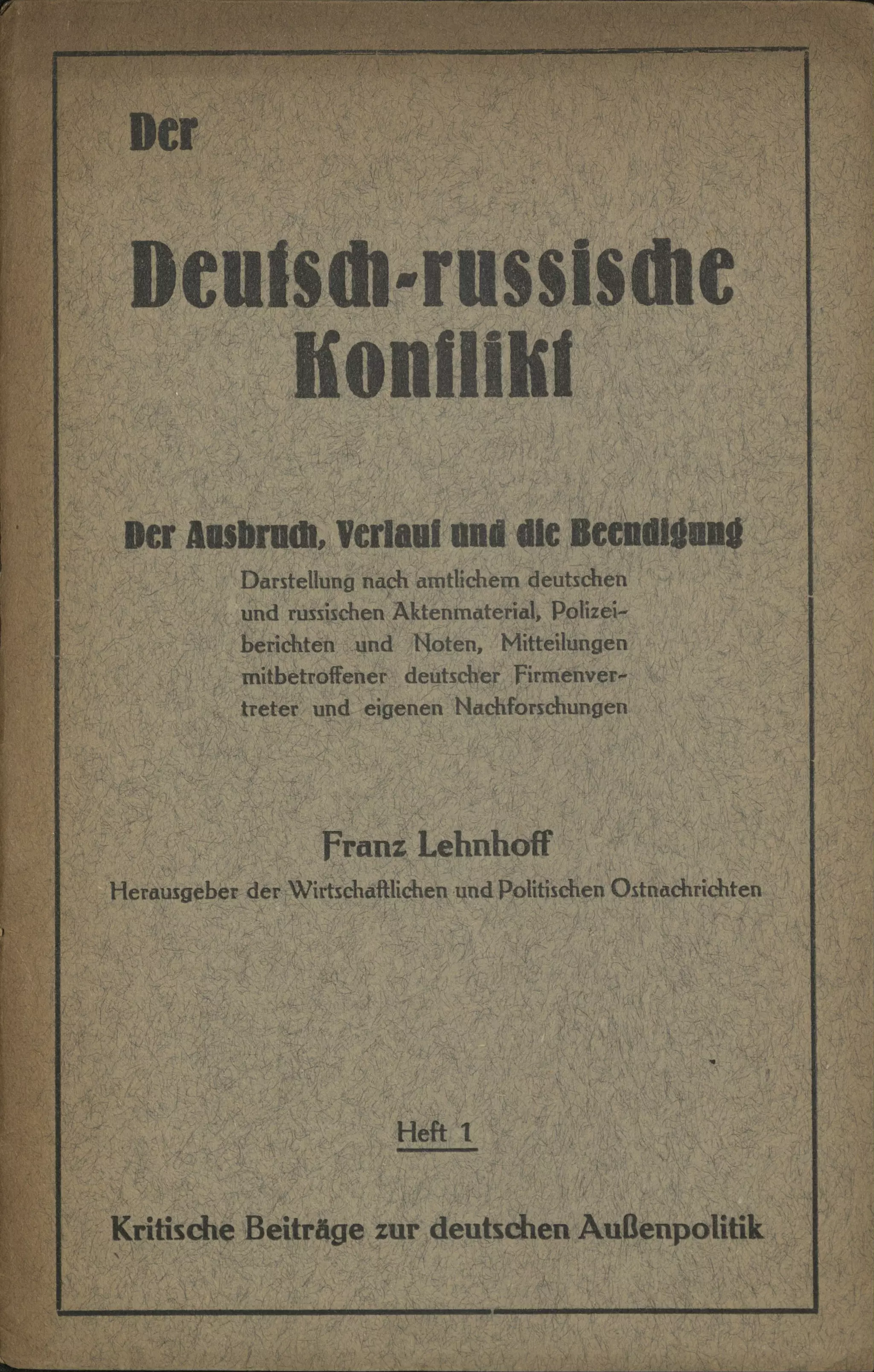 Der

Deutsch-russische Konflikt

Der Ausbruch, Verlauf und die Beendigung

Darstellung nach amtlichem deutschen und russischen Aktenmaterial, Polizeiberichten und Noten, Mitteilungen mitbetroffener deutscher Firmenvertreter und eigenen Nachforschungen

Franz Lehnhoff

Herausgeber der Wirtschaftlichen und Politischen Ostnachrichten

Heft 1

Kritische Beiträge zur deutschen Außenpolitik